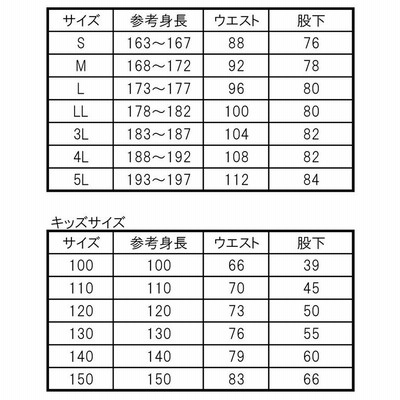 | サイズ | 参考身長 | ウエスト | 股下 |
|---|---|---|---|
| S | 163～167 | 88 | 76 |
| M | 168～172 | 92 | 78 |
| L | 173～177 | 96 | 80 |
| LL | 178～182 | 100 | 80 |
| 3L | 183～187 | 104 | 82 |
| 4L | 188～192 | 108 | 82 |
| 5L | 193～197 | 112 | 84 |

キッズサイズ

| サイズ | 参考身長 | ウエスト | 股下 |
|---|---|---|---|
| 100 | 100 | 66 | 39 |
| 110 | 110 | 70 | 45 |
| 120 | 120 | 73 | 50 |
| 130 | 130 | 76 | 55 |
| 140 | 140 | 79 | 60 |
| 150 | 150 | 83 | 66 |